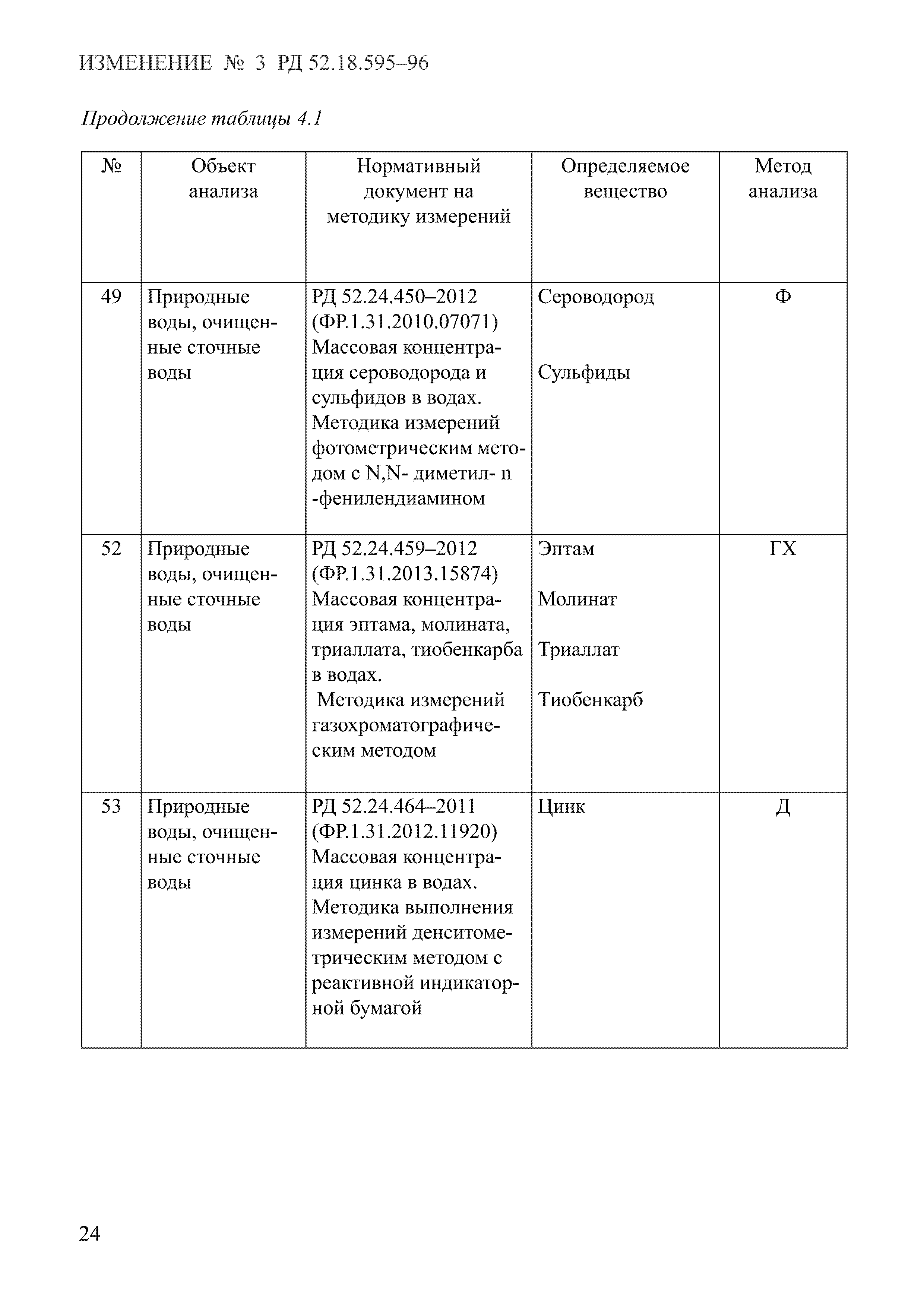 ИЗМЕНЕНИЕ № 3 РД 52.18.595–96

Продолжение таблицы 4.1

| № | Объект анализа | Нормативный документ на методику измерений | Определяемое вещество | Метод анализа |
|---|---|---|---|---|
| 49 | Природные воды, очищенные сточные воды | РД 52.24.450–2012 (ФР.1.31.2010.07071) Массовая концентрация сероводорода и сульфидов в водах. Методика измерений фотометрическим методом с N,N- диметил- n -фенилендиамином | Сероводород Сульфиды | Ф |
| 52 | Природные воды, очищенные сточные воды | РД 52.24.459–2012 (ФР.1.31.2013.15874) Массовая концентрация эптама, молината, триаллата, тиобенкарба в водах. Методика измерений газохроматографическим методом | Эптам Молинат Триаллат Тиобенкарб | ГХ |
| 53 | Природные воды, очищенные сточные воды | РД 52.24.464–2011 (ФР.1.31.2012.11920) Массовая концентрация цинка в водах. Методика выполнения измерений денситометрическим методом с реактивной индикаторной бумагой | Цинк | Д |

24